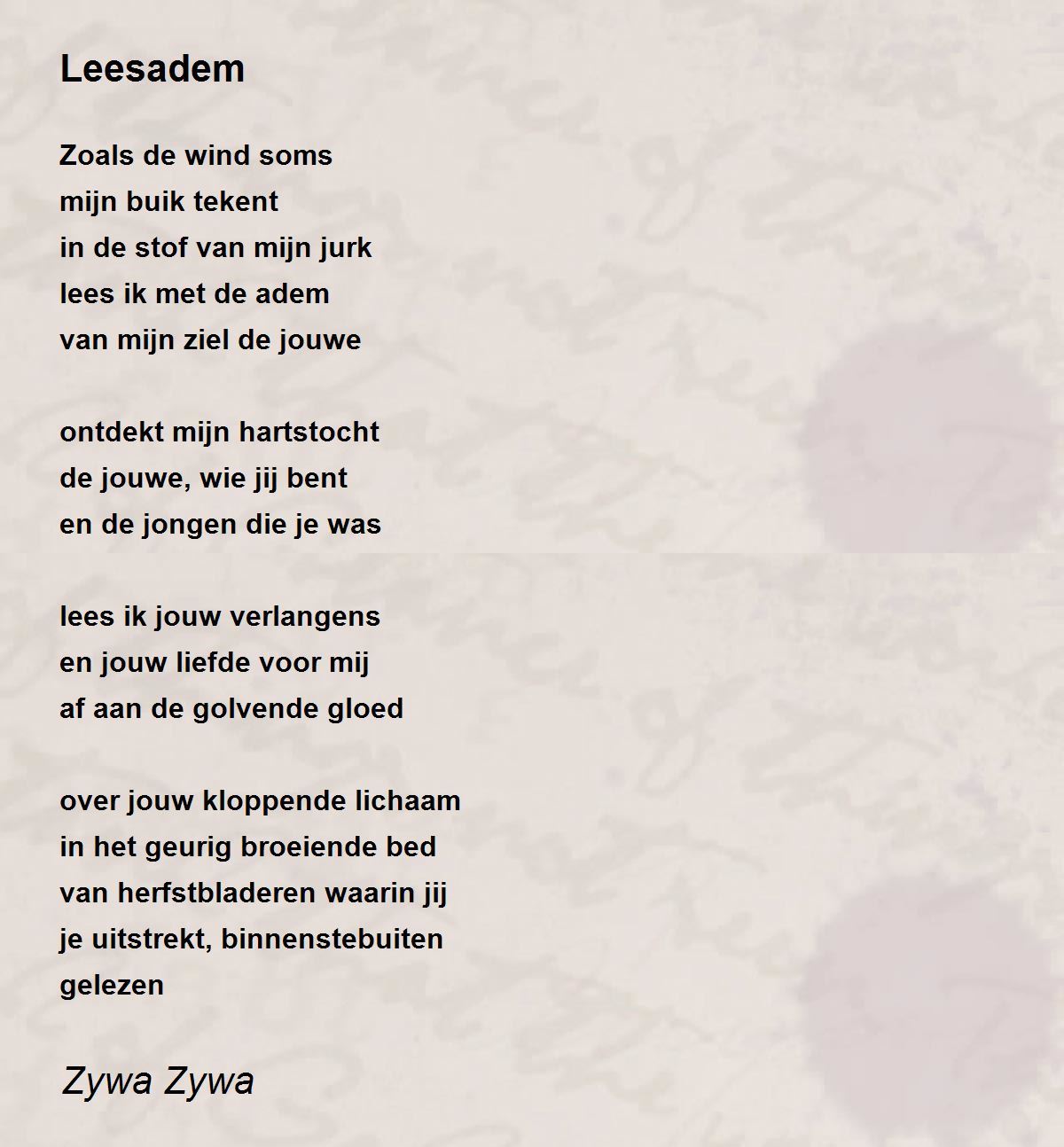 Leesadem

Zoals de wind soms
mijn buik tekent
in de stof van mijn jurk
lees ik met de adem
van mijn ziel de jouwe

ontdekt mijn hartstocht
de jouwe, wie jij bent
en de jongen die je was

lees ik jouw verlangens
en jouw liefde voor mij
af aan de golvende gloed

over jouw kloppende lichaam
in het geurig broeiende bed
van herfstbladeren waarin jij
je uitstrekt, binnenstebuiten
gelezen

Zywa Zywa